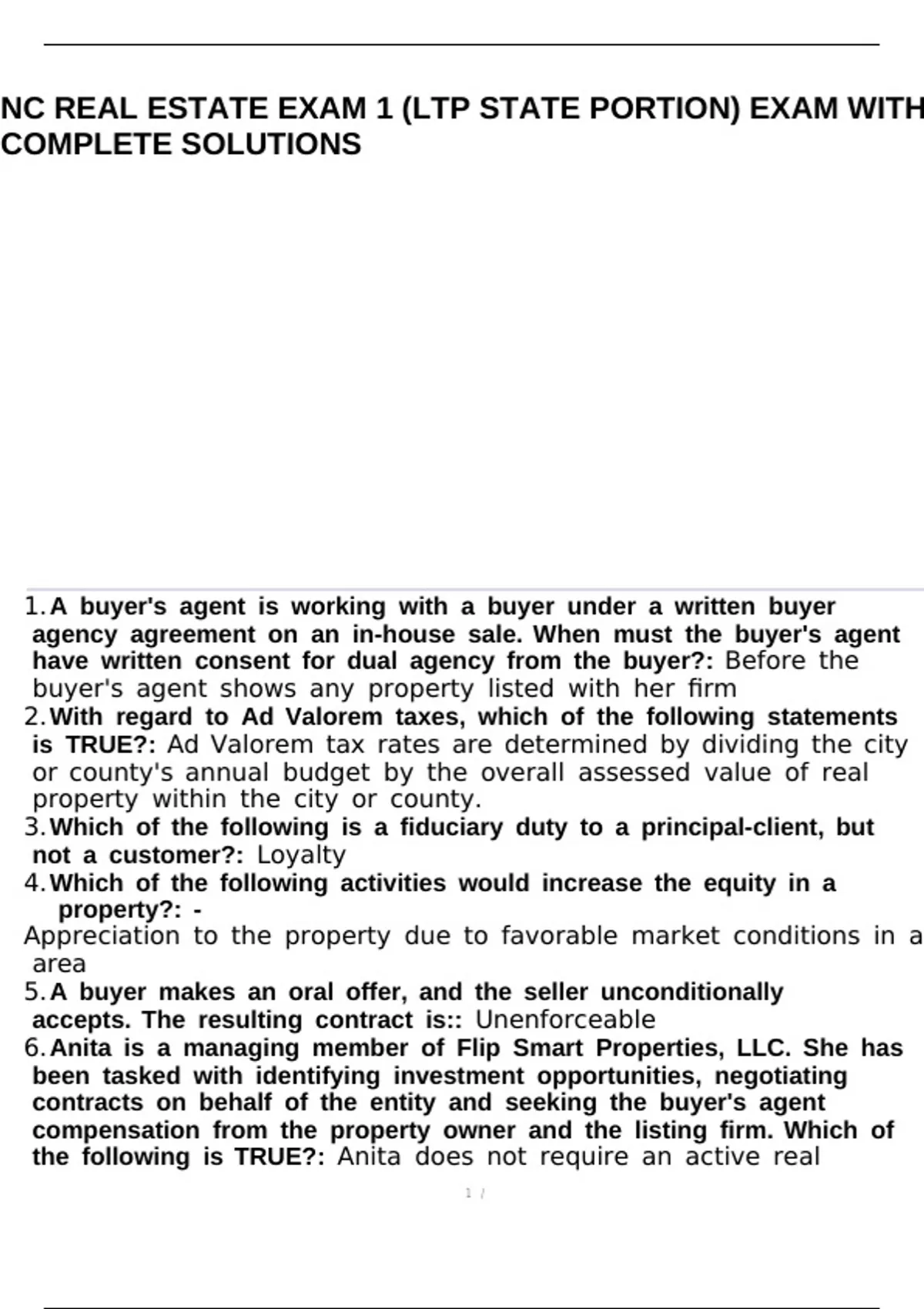 NC REAL ESTATE EXAM 1 (LTP STATE PORTION) EXAM WITH COMPLETE SOLUTIONS

1. A buyer's agent is working with a buyer under a written buyer agency agreement on an in-house sale. When must the buyer's agent have written consent for dual agency from the buyer?: Before the buyer's agent shows any property listed with her firm
2. With regard to Ad Valorem taxes, which of the following statements is TRUE?: Ad Valorem tax rates are determined by dividing the city or county's annual budget by the overall assessed value of real property within the city or county.
3. Which of the following is a fiduciary duty to a principal-client, but not a customer?: Loyalty
4. Which of the following activities would increase the equity in a property?: -
Appreciation to the property due to favorable market conditions in a area
5. A buyer makes an oral offer, and the seller unconditionally accepts. The resulting contract is:: Unenforceable
6. Anita is a managing member of Flip Smart Properties, LLC. She has been tasked with identifying investment opportunities, negotiating contracts on behalf of the entity and seeking the buyer's agent compensation from the property owner and the listing firm. Which of the following is TRUE?: Anita does not require an active real

1 /